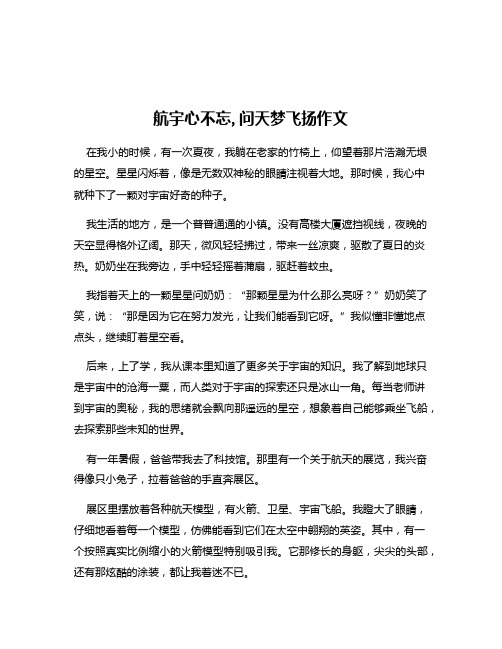 航宇心不忘,问天梦飞扬作文

在我小的时候，有一次夏夜，我躺在老家的竹椅上，仰望着那片浩瀚无垠的星空。星星闪烁着，像是无数双神秘的眼睛注视着大地。那时候，我心中就种下了一颗对宇宙好奇的种子。

我生活的地方，是一个普普通通的小镇。没有高楼大厦遮挡视线，夜晚的天空显得格外辽阔。那天，微风轻轻拂过，带来一丝凉爽，驱散了夏日的炎热。奶奶坐在我旁边，手中轻轻摇着蒲扇，驱赶着蚊虫。

我指着天上的一颗星星问奶奶：“那颗星星为什么那么亮呀？”奶奶笑了笑，说：“那是因为它在努力发光，让我们能看到它呀。”我似懂非懂地点点头，继续盯着星空看。

后来，上了学，我从课本里知道了更多关于宇宙的知识。我了解到地球只是宇宙中的沧海一粟，而人类对于宇宙的探索还只是冰山一角。每当老师讲到宇宙的奥秘，我的思绪就会飘向那遥远的星空，想象着自己能够乘坐飞船，去探索那些未知的世界。

有一年暑假，爸爸带我去了科技馆。那里有一个关于航天的展览，我兴奋得像只小兔子，拉着爸爸的手直奔展区。

展区里摆放着各种航天模型，有火箭、卫星、宇宙飞船。我瞪大了眼睛，仔细地看着每一个模型，仿佛能看到它们在太空中翱翔的英姿。其中，有一个按照真实比例缩小的火箭模型特别吸引我。它那修长的身躯，尖尖的头部，还有那炫酷的涂装，都让我着迷不已。